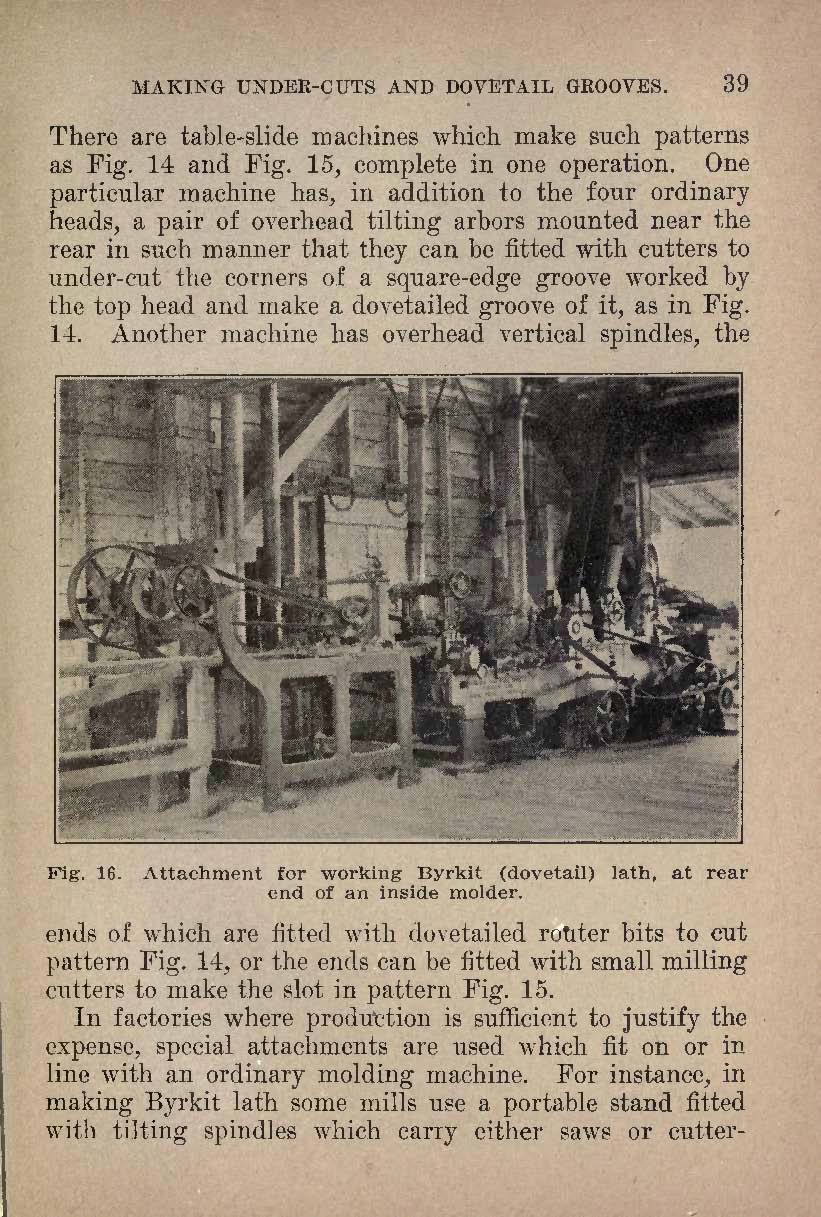 MAKING UNDER-CUTS AND DOVETAIL GROOVES. 39

There are table-slide machines which make such patterns as Fig. 14 and Fig. 15, complete in one operation. One particular machine has, in addition to the four ordinary heads, a pair of overhead tilting arbors mounted near the rear in such manner that they can be fitted with cutters to under-cut the corners of a square-edge groove worked by the top head and make a dovetailed groove of it, as in Fig. 14. Another machine has overhead vertical spindles, the

Fig. 16. Attachment for working Byrkit (dovetail) lath, at rear end of an inside molder.

ends of which are fitted with dovetailed router bits to cut pattern Fig. 14, or the ends can be fitted with small milling cutters to make the slot in pattern Fig. 15.

In factories where production is sufficient to justify the expense, special attachments are used which fit on or in line with an ordinary molding machine. For instance, in making Byrkit lath some mills use a portable stand fitted with tilting spindles which carry either saws or cutter-